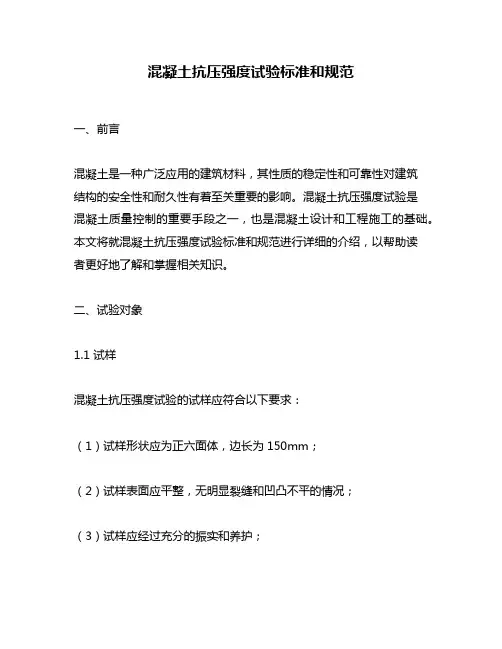 混凝土抗压强度试验标准和规范

一、前言

混凝土是一种广泛应用的建筑材料，其性质的稳定性和可靠性对建筑结构的安全性和耐久性有着至关重要的影响。混凝土抗压强度试验是混凝土质量控制的重要手段之一，也是混凝土设计和工程施工的基础。本文将就混凝土抗压强度试验标准和规范进行详细的介绍，以帮助读者更好地了解和掌握相关知识。

二、试验对象

1.1 试样

混凝土抗压强度试验的试样应符合以下要求：

（1）试样形状应为正六面体，边长为 150mm；

（2）试样表面应平整，无明显裂缝和凹凸不平的情况；

（3）试样应经过充分的振实和养护；